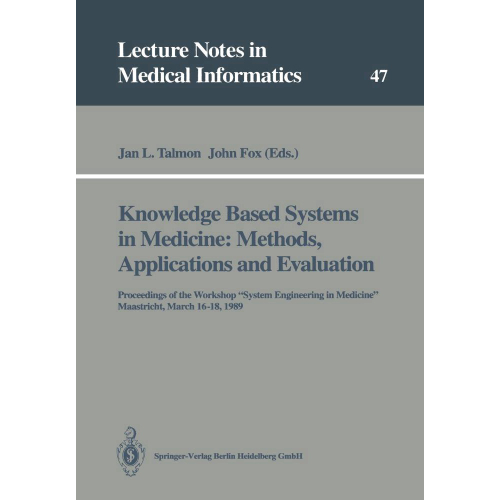 Lecture Notes in Medical Informatics 47

Jan L. Talmon John Fox (Eds.)

Knowledge Based Systems in Medicine: Methods, Applications and Evaluation

Proceedings of the Workshop "System Engineering in Medicine" Maastricht, March 16-18, 1989

Springer-Verlag Berlin Heidelberg GmbH